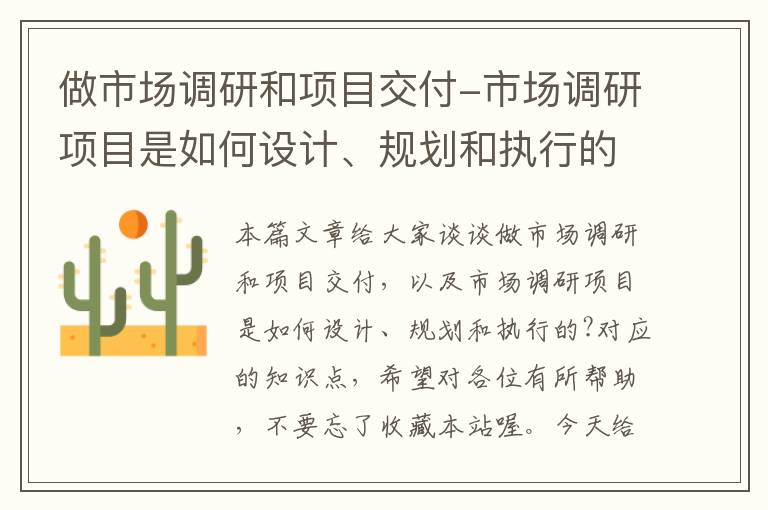 做市场调研和项目交付-市场调研项目是如何设计、规划和执行的

本篇文章给大家谈谈做市场调研和项目交付，以及市场调研项目是如何设计、规划和执行的?对应的知识点，希望对各位有所帮助，不要忘了收藏本站喔。今天给